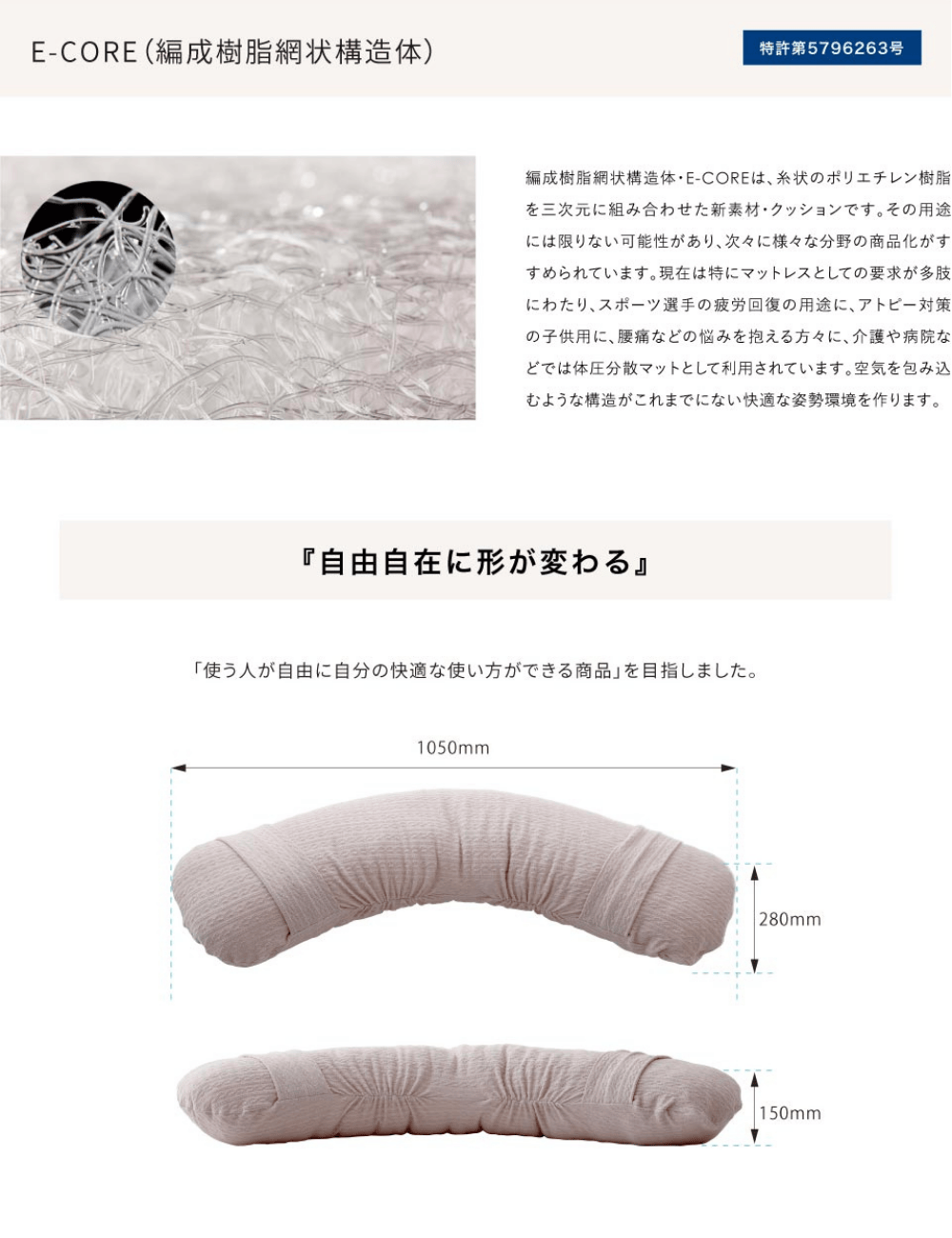 E-CORE(編成樹脂網状構造体)

特許第5796263号

編成樹脂網状構造体・E-COREは、糸状のポリエチレン樹脂を三次元に組み合わせた新素材・クッションです。その用途には限りない可能性があり、次々に様々な分野の商品化がすすめられています。現在は特にマットレスとしての要求が多肢にわたり、スポーツ選手の疲労回復の用途に、アトピー対策の子供用に、腰痛などの悩みを抱える方々に、介護や病院などでは体圧分散マットとして利用されています。空気を包み込むような構造がこれまでにない快適な姿勢環境を作ります。

『自由自在に形が変わる』

「使う人が自由に自分の快適な使い方ができる商品」を目指しました。

1050mm

280mm

150mm